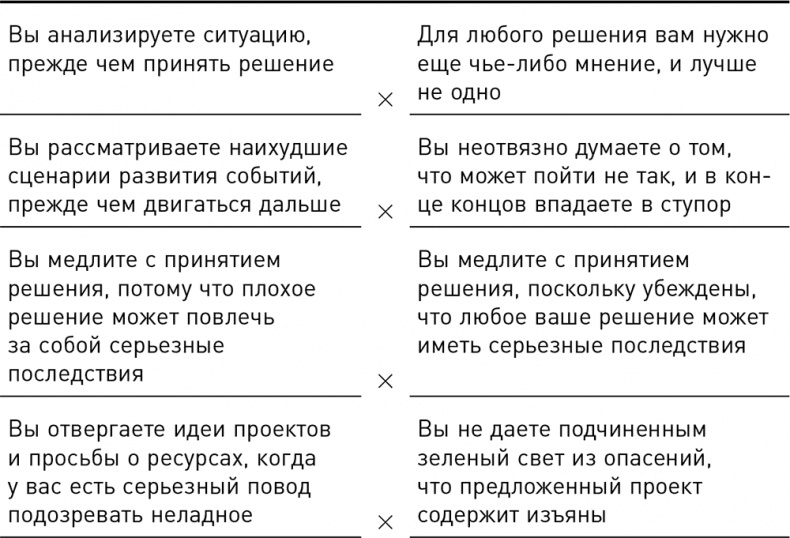 | | | |
|---|---|---|
| Вы анализируете ситуацию, прежде чем принять решение | × | Для любого решения вам нужно еще чье-либо мнение, и лучше не одно |
| Вы рассматриваете наихудшие сценарии развития событий, прежде чем двигаться дальше | × | Вы неотвязно думаете о том, что может пойти не так, и в конце концов впадаете в ступор |
| Вы медлите с принятием решения, потому что плохое решение может повлечь за собой серьезные последствия | × | Вы медлите с принятием решения, поскольку убеждены, что любое ваше решение может иметь серьезные последствия |
| Вы отвергаете идеи проектов и просьбы о ресурсах, когда у вас есть серьезный повод подозревать неладное | × | Вы не даете подчиненным зеленый свет из опасений, что предложенный проект содержит изъяны |